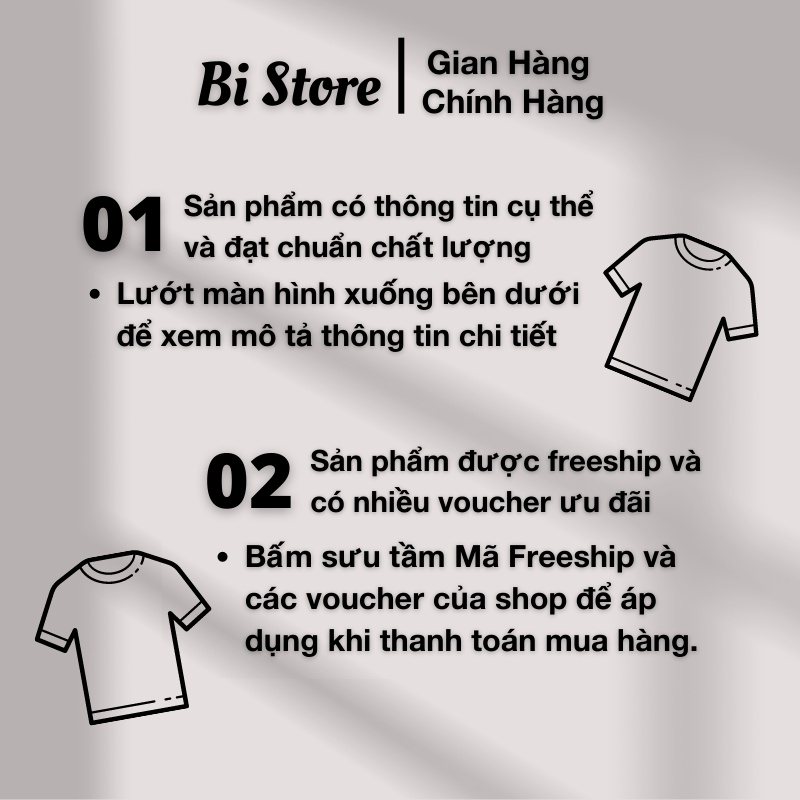 Bi Store | Gian Hàng Chính Hàng

01 Sản phẩm có thông tin cụ thể và đạt chuẩn chất lượng

• Lướt màn hình xuống bên dưới để xem mô tả thông tin chi tiết

02 Sản phẩm được freeship và có nhiều voucher ưu đãi

• Bấm sưu tầm Mã Freeship và các voucher của shop để áp dụng khi thanh toán mua hàng.